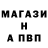 МАГАЗИ
Н
А ПВП